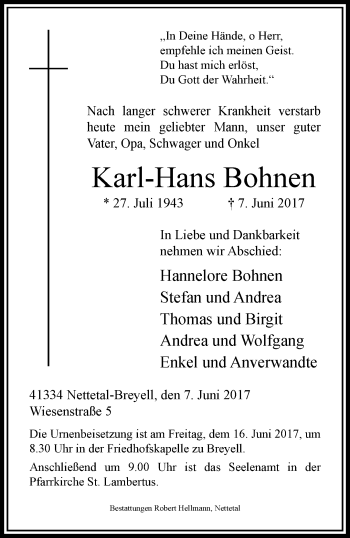 „In Deine Hände, o Herr,
empfehle ich meinen Geist.
Du hast mich erlöst,
Du Gott der Wahrheit.“

Nach langer schwerer Krankheit verstarb heute mein geliebter Mann, unser guter Vater, Opa, Schwager und Onkel

Karl-Hans Bohnen

* 27. Juli 1943 † 7. Juni 2017

In Liebe und Dankbarkeit
nehmen wir Abschied:

Hannelore Bohnen
Stefan und Andrea
Thomas und Birgit
Andrea und Wolfgang
Enkel und Anverwandte

41334 Nettetal-Breyell, den 7. Juni 2017
Wiesenstraße 5

Die Urnenbeisetzung ist am Freitag, dem 16. Juni 2017, um 8.30 Uhr in der Friedhofskapelle zu Breyell.

Anschließend um 9.00 Uhr ist das Seelenamt in der Pfarrkirche St. Lambertus.

Bestattungen Robert Hellmann, Nettetal